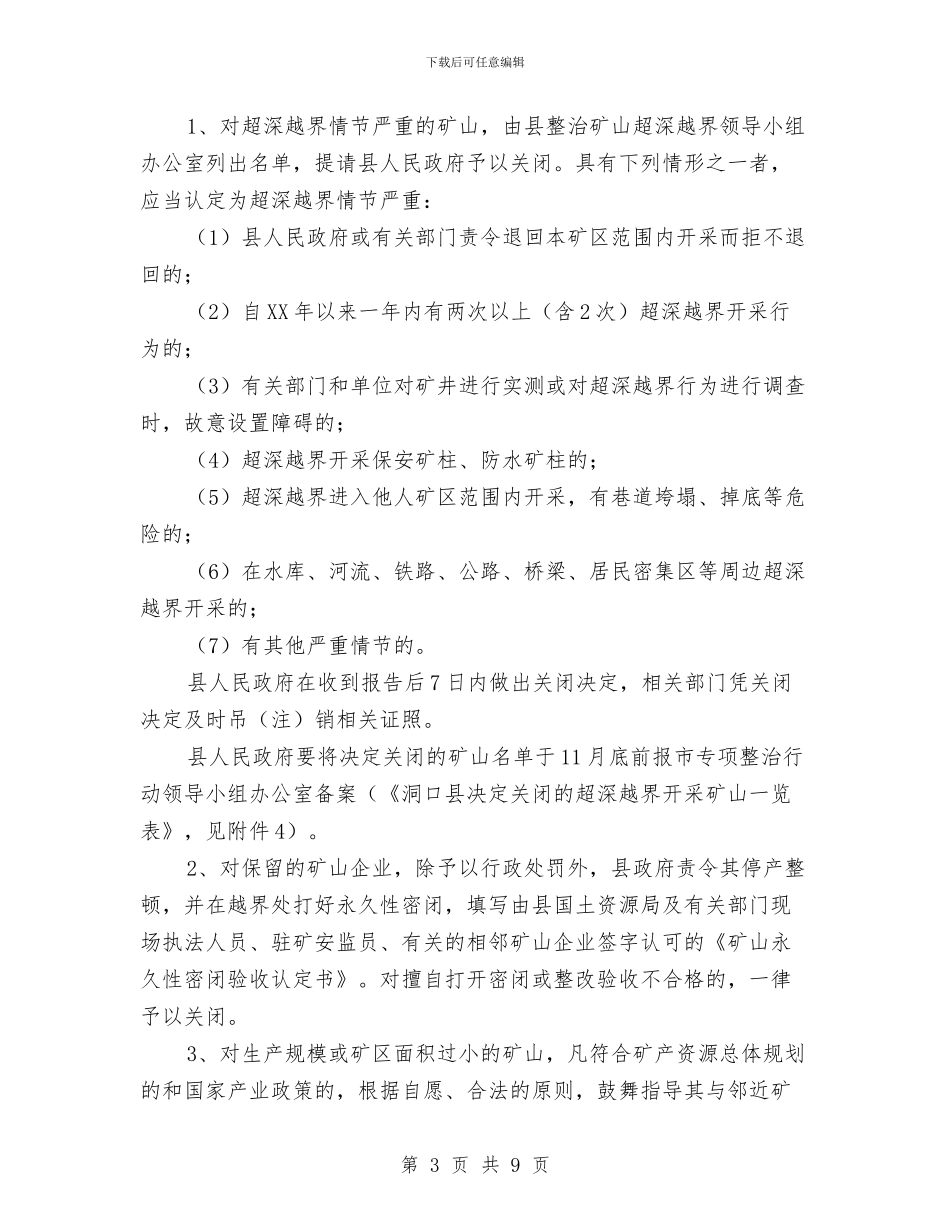 下载后可任意编辑

1、对超深越界情节严重的矿山，由县整治矿山超深越界领导小组办公室列出名单，提请县人民政府予以关闭。具有下列情形之一者，应当认定为超深越界情节严重：

（1）县人民政府或有关部门责令退回本矿区范围内开采而拒不退回的；

（2）自XX年以来一年内有两次以上（含2次）超深越界开采行为的；

（3）有关部门和单位对矿井进行实测或对超深越界行为进行调查时，故意设置障碍的；

（4）超深越界开采保安矿柱、防水矿柱的；

（5）超深越界进入他人矿区范围内开采，有巷道垮塌、掉底等危险的；

（6）在水库、河流、铁路、公路、桥梁、居民密集区等周边超深越界开采的；

（7）有其他严重情节的。

县人民政府在收到报告后7日内做出关闭决定，相关部门凭关闭决定及时吊（注）销相关证照。

县人民政府要将决定关闭的矿山名单于11月底前报市专项整治行动领导小组办公室备案（《洞口县决定关闭的超深越界开采矿山一览表》，见附件4）。

2、对保留的矿山企业，除予以行政处罚外，县政府责令其停产整顿，并在越界处打好永久性密闭，填写由县国土资源局及有关部门现场执法人员、驻矿安监员、有关的相邻矿山企业签字认可的《矿山永久性密闭验收认定书》。对擅自打开密闭或整改验收不合格的，一律予以关闭。

3、对生产规模或矿区面积过小的矿山，凡符合矿产资源总体规划的和国家产业政策的，根据自愿、合法的原则，鼓舞指导其与邻近矿

第 3 页 共 9 页